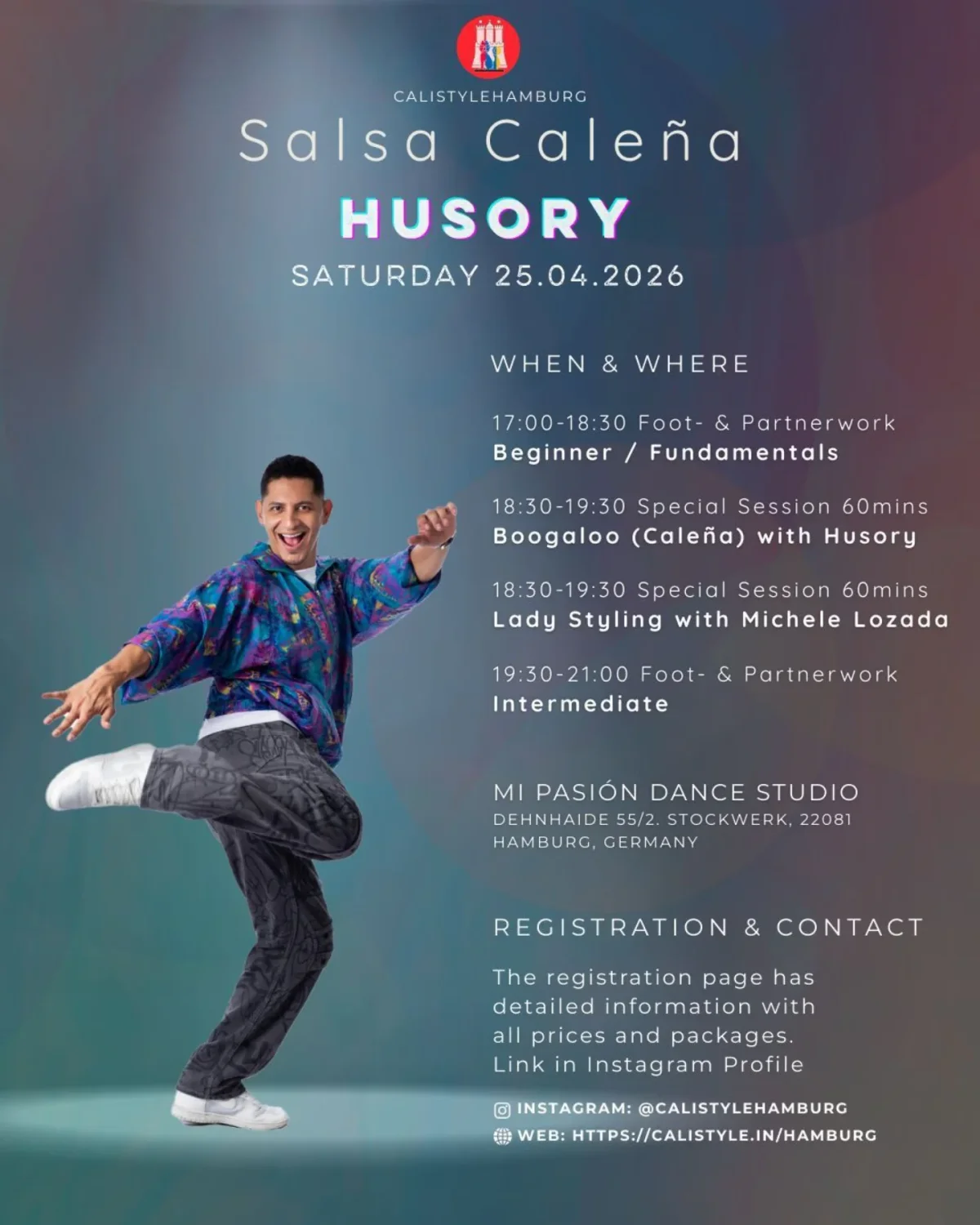 CALISTYLEHAMBURG

Salsa Caleña

HUSORY

SATURDAY 25.04.2026

WHEN & WHERE

17:00-18:30 Foot- & Partnerwork
Beginner / Fundamentals

18:30-19:30 Special Session 60mins
Boogaloo (Caleña) with Husory

18:30-19:30 Special Session 60mins
Lady Styling with Michele Lozada

19:30-21:00 Foot- & Partnerwork
Intermediate

MI PASIÓN DANCE STUDIO
DEHNHAIDE 55/2. STOCKWERK, 22081
HAMBURG, GERMANY

REGISTRATION & CONTACT

The registration page has detailed information with all prices and packages. Link in Instagram Profile

INSTAGRAM: @CALISTYLEHAMBURG
WEB: HTTPS://CALISTYLE.IN/HAMBURG